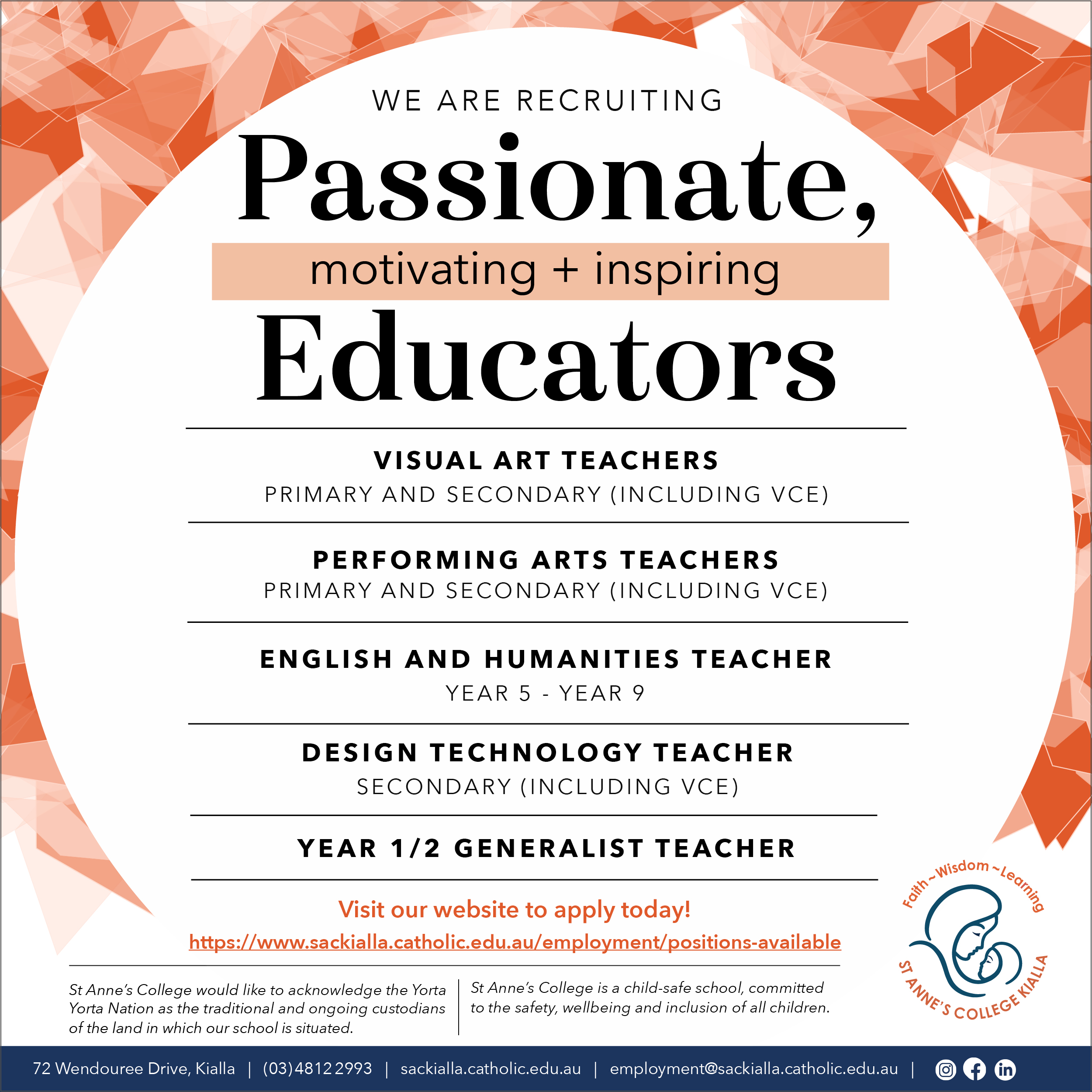 WE ARE RECRUITING

Passionate,

motivating + inspiring

Educators

VISUAL ART TEACHERS
PRIMARY AND SECONDARY (INCLUDING VCE)

PERFORMING ARTS TEACHERS
PRIMARY AND SECONDARY (INCLUDING VCE)

ENGLISH AND HUMANITIES TEACHER
YEAR 5 - YEAR 9

DESIGN TECHNOLOGY TEACHER
SECONDARY (INCLUDING VCE)

YEAR 1/2 GENERALIST TEACHER

Visit our website to apply today!
https://www.sackialla.catholic.edu.au/employment/positions-available

St Anne's College would like to acknowledge the Yorta Yorta Nation as the traditional and ongoing custodians of the land in which our school is situated.

St Anne's College is a child-safe school, committed to the safety, wellbeing and inclusion of all children.

Faith ~ Wisdom ~ Learning
ST ANNE'S COLLEGE KIALLA

72 Wendouree Drive, Kialla | (03) 4812 2993 | sackialla.catholic.edu.au | employment@sackialla.catholic.edu.au |